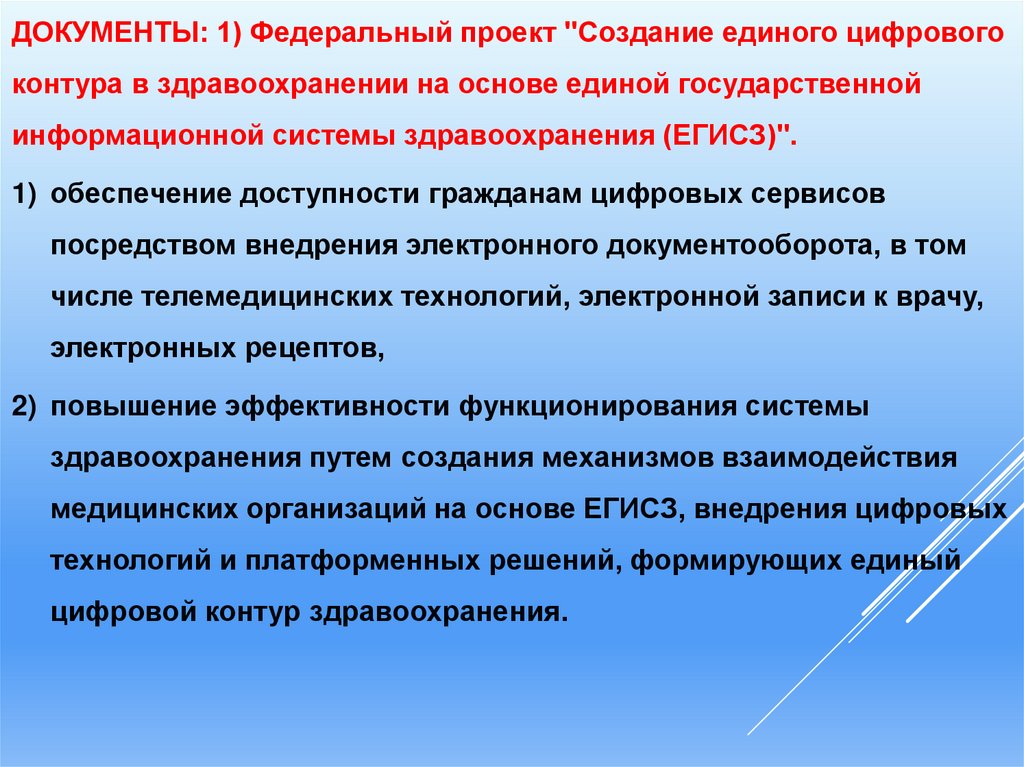 ДОКУМЕНТЫ: 1) Федеральный проект "Создание единого цифрового контура в здравоохранении на основе единой государственной информационной системы здравоохранения (ЕГИСЗ)".

1) обеспечение доступности гражданам цифровых сервисов посредством внедрения электронного документооборота, в том числе телемедицинских технологий, электронной записи к врачу, электронных рецептов,

2) повышение эффективности функционирования системы здравоохранения путем создания механизмов взаимодействия медицинских организаций на основе ЕГИСЗ, внедрения цифровых технологий и платформенных решений, формирующих единый цифровой контур здравоохранения.